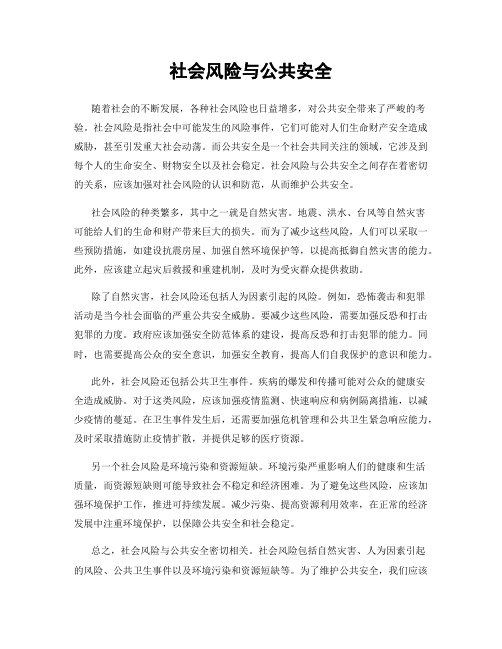 社会风险与公共安全

随着社会的不断发展，各种社会风险也日益增多，对公共安全带来了严峻的考验。社会风险是指社会中可能发生的风险事件，它们可能对人们生命财产安全造成威胁，甚至引发重大社会动荡。而公共安全是一个社会共同关注的领域，它涉及到每个人的生命安全、财物安全以及社会稳定。社会风险与公共安全之间存在着密切的关系，应该加强对社会风险的认识和防范，从而维护公共安全。

社会风险的种类繁多，其中之一就是自然灾害。地震、洪水、台风等自然灾害可能给人们的生命和财产带来巨大的损失。而为了减少这些风险，人们可以采取一些预防措施，如建设抗震房屋、加强自然环境保护等，以提高抵御自然灾害的能力。此外，应该建立起灾后救援和重建机制，及时为受灾群众提供救助。

除了自然灾害，社会风险还包括人为因素引起的风险。例如，恐怖袭击和犯罪活动是当今社会面临的严重公共安全威胁。要减少这些风险，需要加强反恐和打击犯罪的力度。政府应该加强安全防范体系的建设，提高反恐和打击犯罪的能力。同时，也需要提高公众的安全意识，加强安全教育，提高人们自我保护的意识和能力。

此外，社会风险还包括公共卫生事件。疾病的爆发和传播可能对公众的健康安全造成威胁。对于这类风险，应该加强疫情监测、快速响应和病例隔离措施，以减少疫情的蔓延。在卫生事件发生后，还需要加强危机管理和公共卫生紧急响应能力，及时采取措施防止疫情扩散，并提供足够的医疗资源。

另一个社会风险是环境污染和资源短缺。环境污染严重影响人们的健康和生活质量，而资源短缺则可能导致社会不稳定和经济困难。为了避免这些风险，应该加强环境保护工作，推进可持续发展。减少污染、提高资源利用效率，在正常的经济发展中注重环境保护，以保障公共安全和社会稳定。

总之，社会风险与公共安全密切相关。社会风险包括自然灾害、人为因素引起的风险、公共卫生事件以及环境污染和资源短缺等。为了维护公共安全，我们应该